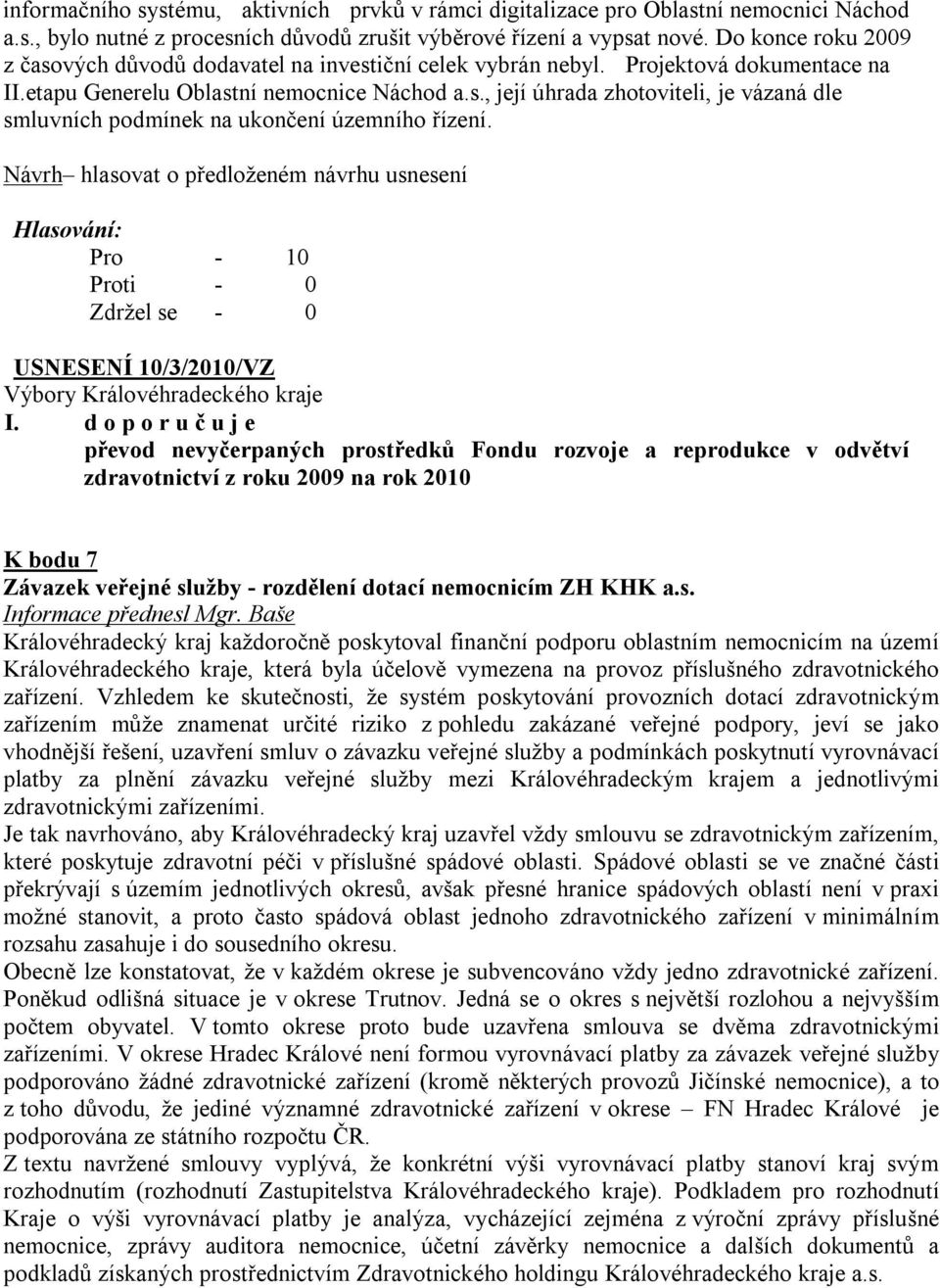 informačního systému, aktivních prvků v rámci digitalizace pro Oblastní nemocnici Náchod a.s., bylo nutné z procesních důvodů zrušit výběrové řízení a vypsat nové. Do konce roku 2009 z časových důvodů dodavatel na investiční celek vybrán nebyl. Projektová dokumentace na II.etapu Generelu Oblastní nemocnice Náchod a.s., její úhrada zhotoviteli, je vázaná dle smluvních podmínek na ukončení územního řízení.

Návrh– hlasovat o předloženém návrhu usnesení

Hlasování:
Pro - 10
Proti - 0
Zdržel se - 0

USNESENÍ 10/3/2010/VZ
Výbory Královéhradeckého kraje
I. d o p o r u č u j e
převod nevyčerpaných prostředků Fondu rozvoje a reprodukce v odvětví zdravotnictví z roku 2009 na rok 2010

K bodu 7
Závazek veřejné služby - rozdělení dotací nemocnicím ZH KHK a.s.
Informace přednesl Mgr. Baše
Královéhradecký kraj každoročně poskytoval finanční podporu oblastním nemocnicím na území Královéhradeckého kraje, která byla účelově vymezena na provoz příslušného zdravotnického zařízení. Vzhledem ke skutečnosti, že systém poskytování provozních dotací zdravotnickým zařízením může znamenat určité riziko z pohledu zakázané veřejné podpory, jeví se jako vhodnější řešení, uzavření smluv o závazku veřejné služby a podmínkách poskytnutí vyrovnávací platby za plnění závazku veřejné služby mezi Královéhradeckým krajem a jednotlivými zdravotnickými zařízeními.
Je tak navrhováno, aby Královéhradecký kraj uzavřel vždy smlouvu se zdravotnickým zařízením, které poskytuje zdravotní péči v příslušné spádové oblasti. Spádové oblasti se ve značné části překrývají s územím jednotlivých okresů, avšak přesné hranice spádových oblastí není v praxi možné stanovit, a proto často spádová oblast jednoho zdravotnického zařízení v minimálním rozsahu zasahuje i do sousedního okresu.
Obecně lze konstatovat, že v každém okrese je subvencováno vždy jedno zdravotnické zařízení. Poněkud odlišná situace je v okrese Trutnov. Jedná se o okres s největší rozlohou a nejvyšším počtem obyvatel. V tomto okrese proto bude uzavřena smlouva se dvěma zdravotnickými zařízeními. V okrese Hradec Králové není formou vyrovnávací platby za závazek veřejné služby podporováno žádné zdravotnické zařízení (kromě některých provozů Jičínské nemocnice), a to z toho důvodu, že jediné významné zdravotnické zařízení v okrese – FN Hradec Králové je podporována ze státního rozpočtu ČR.
Z textu navržené smlouvy vyplývá, že konkrétní výši vyrovnávací platby stanoví kraj svým rozhodnutím (rozhodnutí Zastupitelstva Královéhradeckého kraje). Podkladem pro rozhodnutí Kraje o výši vyrovnávací platby je analýza, vycházející zejména z výroční zprávy příslušné nemocnice, zprávy auditora nemocnice, účetní závěrky nemocnice a dalších dokumentů a podkladů získaných prostřednictvím Zdravotnického holdingu Královéhradeckého kraje a.s.